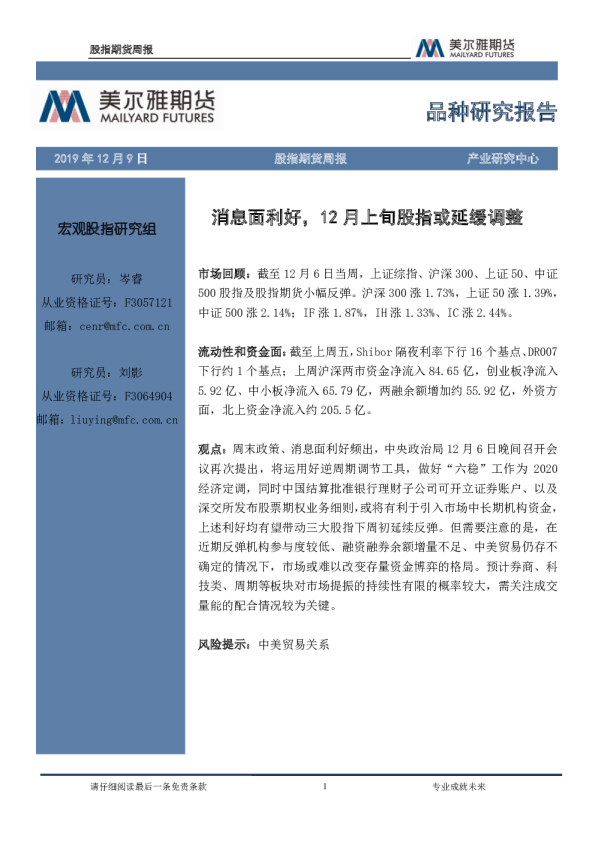 股指期货周报

美尔雅期货
MAILYARD FUTURES

美尔雅期货
MAILYARD FUTURES

品种研究报告

2019 年 12 月 9 日

股指期货周报

产业研究中心

宏观股指研究组

研究员：岑睿
从业资格证号：F3057121
邮箱：cenr@mfc.com.cn

研究员：刘影
从业资格证号：F3064904
邮箱：liuying@mfc.com.cn

消息面利好，12 月上旬股指或延缓调整

市场回顾：截至 12 月 6 日当周，上证综指、沪深 300、上证 50、中证 500 股指及股指期货小幅反弹。沪深 300 涨 1.73%，上证 50 涨 1.39%，中证 500 涨 2.14%；IF 涨 1.87%，IH 涨 1.33%、IC 涨 2.44%。

流动性和资金面：截至上周五，Shibor 隔夜利率下行 16 个基点、DR007 下行约 1 个基点；上周沪深两市资金净流入 84.65 亿，创业板净流入 5.92 亿、中小板净流入 65.79 亿，两融余额增加约 55.92 亿，外资方面，北上资金净流入约 205.5 亿。

观点：周末政策、消息面利好频出，中央政治局 12 月 6 日晚间召开会议再次提出，将运用好逆周期调节工具，做好“六稳”工作作为 2020 经济定调，同时中国结算批准银行理财子公司可开立证券账户、以及深交所发布股票期权业务细则，或将有利于引入市场中长期机构资金，上述利好均有望带动三大股指下周初延续反弹。但需要注意的是，在近期反弹机构参与度较低、融资融券余额增量不足、中美贸易仍存不确定的情况下，市场或难以改变存量资金博弈的格局。预计券商、科技类、周期等板块对市场提振的持续性有限的概率较大，需关注成交量能的配合情况较为关键。

风险提示：中美贸易关系

请仔细阅读最后一条免责条款

1

专业成就未来